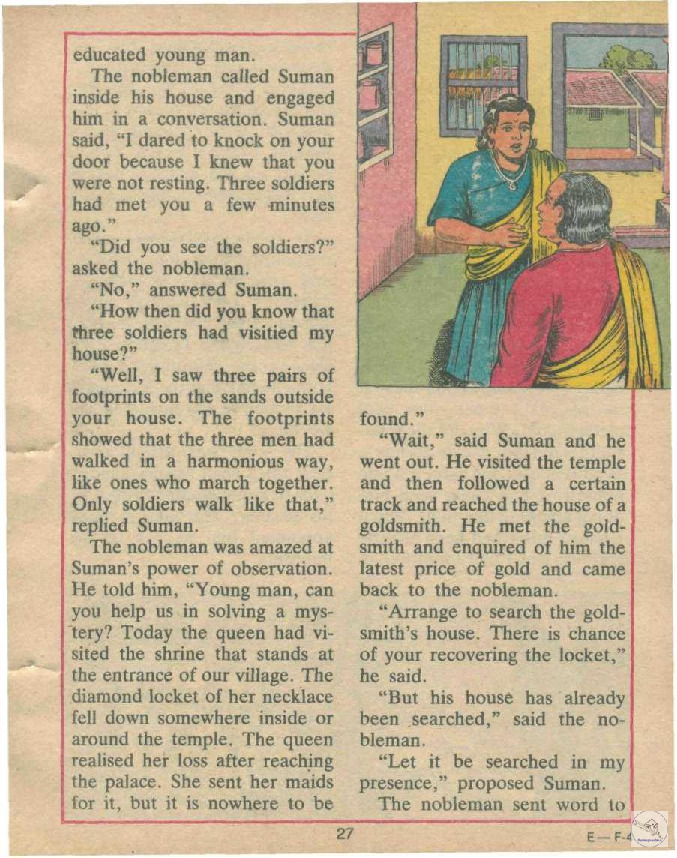 educated young man.

The nobleman called Suman inside his house and engaged him in a conversation. Suman said, "I dared to knock on your door because I knew that you were not resting. Three soldiers had met you a few minutes ago."

"Did you see the soldiers?" asked the nobleman.

"No," answered Suman.

"How then did you know that three soldiers had visitied my house?"

"Well, I saw three pairs of footprints on the sands outside your house. The footprints showed that the three men had walked in a harmonious way, like ones who march together. Only soldiers walk like that," replied Suman.

The nobleman was amazed at Suman's power of observation. He told him, "Young man, can you help us in solving a mystery? Today the queen had visited the shrine that stands at the entrance of our village. The diamond locket of her necklace fell down somewhere inside or around the temple. The queen realised her loss after reaching the palace. She sent her maids for it, but it is nowhere to be found."

"Wait," said Suman and he went out. He visited the temple and then followed a certain track and reached the house of a goldsmith. He met the goldsmith and enquired of him the latest price of gold and came back to the nobleman.

"Arrange to search the goldsmith's house. There is chance of your recovering the locket," he said.

"But his house has already been searched," said the nobleman.

"Let it be searched in my presence," proposed Suman.

The nobleman sent word to

27

E—F-4